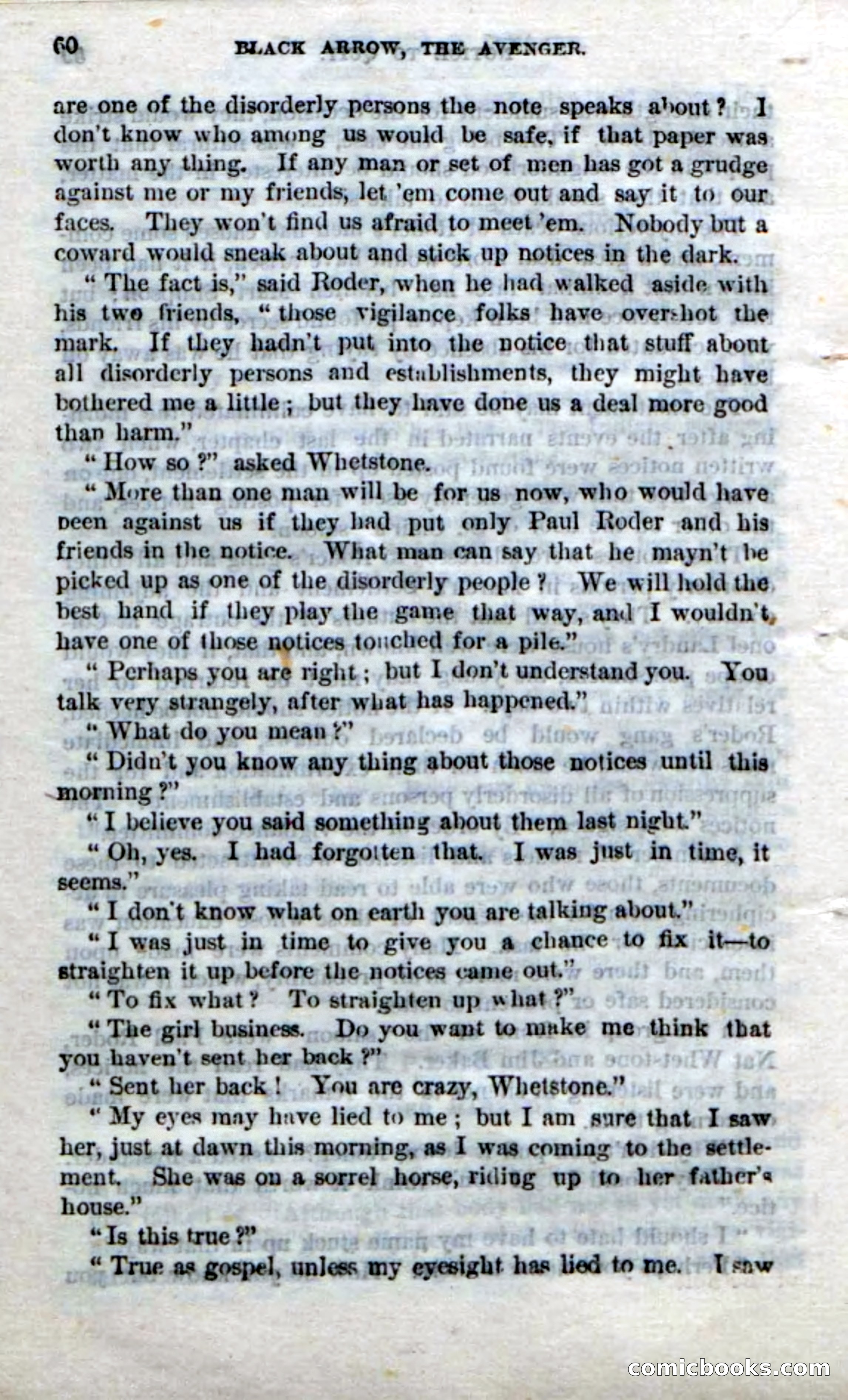 60 BLACK ARROW, THE AVENGER.

are one of the disorderly persons the note speaks about? I don't know who among us would be safe, if that paper was worth any thing. If any man or set of men has got a grudge against me or my friends, let 'em come out and say it to our faces. They won't find us afraid to meet 'em. Nobody but a coward would sneak about and stick up notices in the dark.

"The fact is," said Roder, when he had walked aside with his two friends, "those vigilance folks have overshot the mark. If they hadn't put into the notice that stuff about all disorderly persons and establishments, they might have bothered me a little; but they have done us a deal more good than harm."

"How so?" asked Whetstone.

"More than one man will be for us now, who would have been against us if they had put only Paul Roder and his friends in the notice. What man can say that he mayn't be picked up as one of the disorderly people? We will hold the best hand if they play the game that way, and I wouldn't have one of those notices touched for a pile."

"Perhaps you are right; but I don't understand you. You talk very strangely, after what has happened."

"What do you mean?"

"Didn't you know any thing about those notices until this morning?"

"I believe you said something about them last night."

"Oh, yes. I had forgotten that. I was just in time, it seems."

"I don't know what on earth you are talking about."

"I was just in time to give you a chance to fix it—to straighten it up before the notices came out."

"To fix what? To straighten up what?"

"The girl business. Do you want to make me think that you haven't sent her back?"

"Sent her back! You are crazy, Whetstone."

"My eyes may have lied to me; but I am sure that I saw her, just at dawn this morning, as I was coming to the settlement. She was on a sorrel horse, riding up to her father's house."

"Is this true?"

"True as gospel, unless my eyesight has lied to me. I saw

comicbooks.com